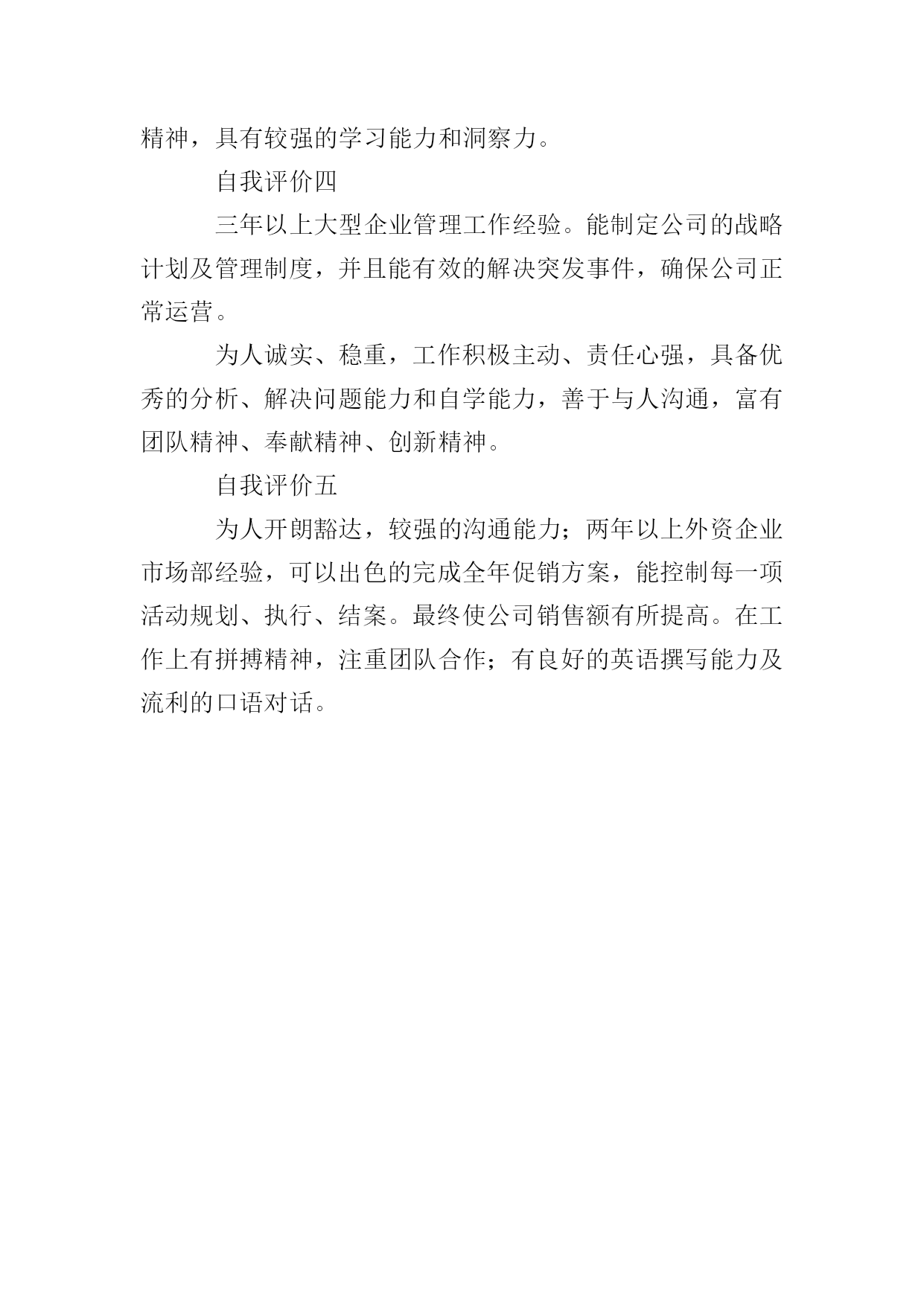 精神，具有较强的学习能力和洞察力。

自我评价四

三年以上大型企业管理工作经验。能制定公司的战略计划及管理制度，并且能有效的解决突发事件，确保公司正常运营。

为人诚实、稳重，工作积极主动、责任心强，具备优秀的分析、解决问题能力和自学能力，善于与人沟通，富有团队精神、奉献精神、创新精神。

自我评价五

为人开朗豁达，较强的沟通能力；两年以上外资企业市场部经验，可以出色的完成全年促销方案，能控制每一项活动规划、执行、结案。最终使公司销售额有所提高。在工作上有拼搏精神，注重团队合作；有良好的英语撰写能力及流利的口语对话。